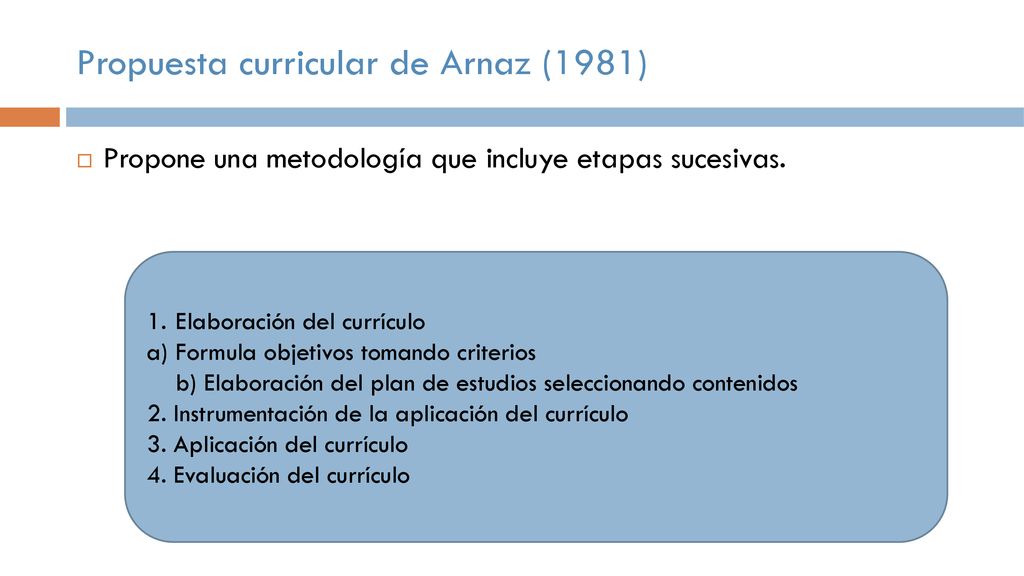 Propuesta curricular de Arnaz (1981)

Propone una metodología que incluye etapas sucesivas.

1. Elaboración del currículo
a) Formula objetivos tomando criterios
b) Elaboración del plan de estudios seleccionando contenidos
2. Instrumentación de la aplicación del currículo
3. Aplicación del currículo
4. Evaluación del currículo